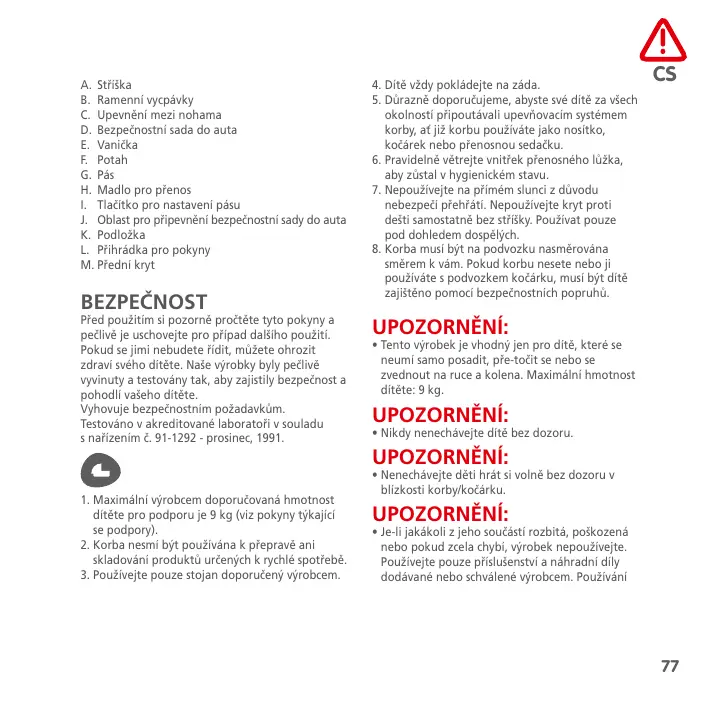 CS

A. Stříška
B. Ramenní vycpávky
C. Upevnění mezi nohama
D. Bezpečnostní sada do auta
E. Vanička
F. Potah
G. Pás
H. Madlo pro přenos
I. Tlačítko pro nastavení pásu
J. Oblast pro připevnění bezpečnostní sady do auta
K. Podložka
L. Přihrádka pro pokyny
M. Přední kryt

BEZPEČNOST
Před použitím si pozorně pročtěte tyto pokyny a pečlivě je uschovejte pro případ dalšího použití. Pokud se jimi nebudete řídit, můžete ohrozit zdraví svého dítěte. Naše výrobky byly pečlivě vyvinuty a testovány tak, aby zajistily bezpečnost a pohodlí vašeho dítěte.
Vyhovuje bezpečnostním požadavkům.
Testováno v akreditované laboratoři v souladu s nařízením č. 91-1292 - prosinec, 1991.

1. Maximální výrobcem doporučovaná hmotnost dítěte pro podporu je 9 kg (viz pokyny týkající se podpory).
2. Korba nesmí být používána k přepravě ani skladování produktů určených k rychlé spotřebě.
3. Používejte pouze stojan doporučený výrobcem.
4. Dítě vždy pokládejte na záda.
5. Důrazně doporučujeme, abyste své dítě za všech okolností připoutávali upevňovacím systémem korby, ať již korbu používáte jako nosítko, kočárek nebo přenosnou sedačku.
6. Pravidelně větrejte vnitřek přenosného lůžka, aby zůstal v hygienickém stavu.
7. Nepoužívejte na přímém slunci z důvodu nebezpečí přehřátí. Nepoužívejte kryt proti dešti samostatně bez stříšky. Používat pouze pod dohledem dospělých.
8. Korba musí být na podvozku nasměrována směrem k vám. Pokud korbu nesete nebo ji používáte s podvozkem kočárku, musí být dítě zajištěno pomocí bezpečnostních popruhů.

UPOZORNĚNÍ:
• Tento výrobek je vhodný jen pro dítě, které se neumí samo posadit, pře-točit se nebo se zvednout na ruce a kolena. Maximální hmotnost dítěte: 9 kg.

UPOZORNĚNÍ:
• Nikdy nenechávejte dítě bez dozoru.

UPOZORNĚNÍ:
• Nenechávejte děti hrát si volně bez dozoru v blízkosti korby/kočárku.

UPOZORNĚNÍ:
• Je-li jakákoli z jeho součástí rozbitá, poškozená nebo pokud zcela chybí, výrobek nepoužívejte. Používejte pouze příslušenství a náhradní díly dodávané nebo schválené výrobcem. Používání

77